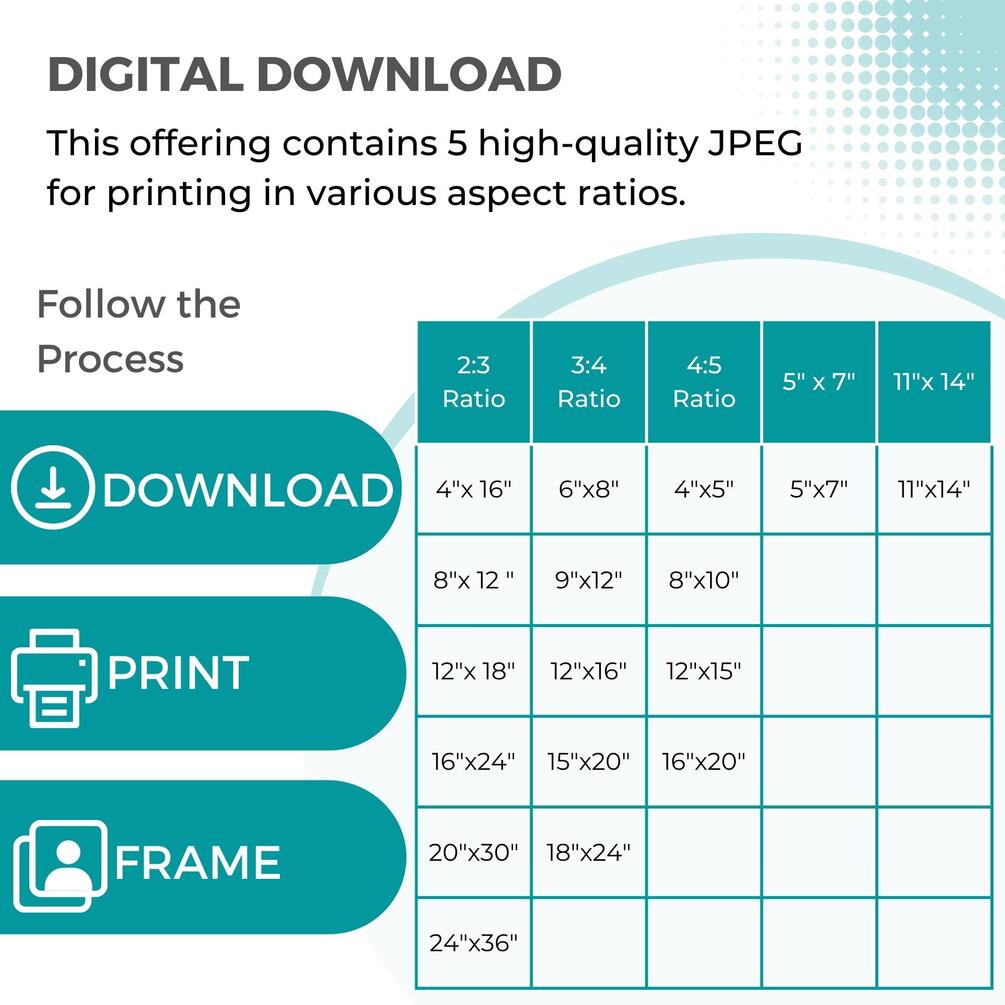 DIGITAL DOWNLOAD

This offering contains 5 high-quality JPEG for printing in various aspect ratios.

Follow the Process

DOWNLOAD

PRINT

FRAME

| 2:3 Ratio | 3:4 Ratio | 4:5 Ratio | 5" x 7" | 11"x 14" |
|---|---|---|---|---|
| 4"x 16" | 6"x8" | 4"x5" | 5"x7" | 11"x14" |
| 8"x 12 " | 9"x12" | 8"x10" | | |
| 12"x 18" | 12"x16" | 12"x15" | | |
| 16"x24" | 15"x20" | 16"x20" | | |
| 20"x30" | 18"x24" | | | |
| 24"x36" | | | | |